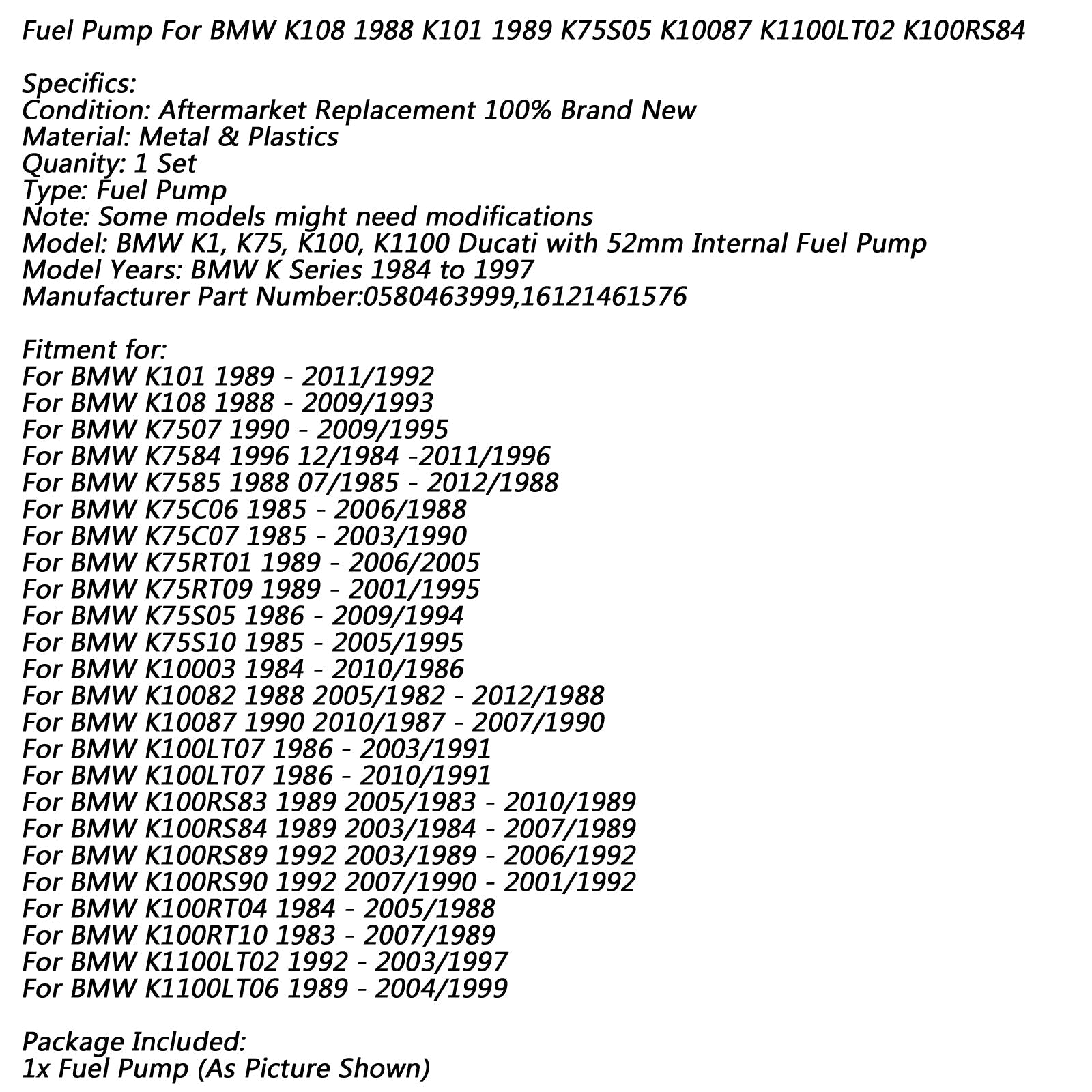 Fuel Pump For BMW K108 1988 K101 1989 K75S05 K10087 K1100LT02 K100RS84

Specifics:
Condition: Aftermarket Replacement 100% Brand New
Material: Metal & Plastics
Quanity: 1 Set
Type: Fuel Pump
Note: Some models might need modifications
Model: BMW K1, K75, K100, K1100 Ducati with 52mm Internal Fuel Pump
Model Years: BMW K Series 1984 to 1997
Manufacturer Part Number:0580463999,16121461576

Fitment for:
For BMW K101 1989 - 2011/1992
For BMW K108 1988 - 2009/1993
For BMW K7507 1990 - 2009/1995
For BMW K7584 1996 12/1984 -2011/1996
For BMW K7585 1988 07/1985 - 2012/1988
For BMW K75C06 1985 - 2006/1988
For BMW K75C07 1985 - 2003/1990
For BMW K75RT01 1989 - 2006/2005
For BMW K75RT09 1989 - 2001/1995
For BMW K75S05 1986 - 2009/1994
For BMW K75S10 1985 - 2005/1995
For BMW K10003 1984 - 2010/1986
For BMW K10082 1988 2005/1982 - 2012/1988
For BMW K10087 1990 2010/1987 - 2007/1990
For BMW K100LT07 1986 - 2003/1991
For BMW K100LT07 1986 - 2010/1991
For BMW K100RS83 1989 2005/1983 - 2010/1989
For BMW K100RS84 1989 2003/1984 - 2007/1989
For BMW K100RS89 1992 2003/1989 - 2006/1992
For BMW K100RS90 1992 2007/1990 - 2001/1992
For BMW K100RT04 1984 - 2005/1988
For BMW K100RT10 1983 - 2007/1989
For BMW K1100LT02 1992 - 2003/1997
For BMW K1100LT06 1989 - 2004/1999

Package Included:
1x Fuel Pump (As Picture Shown)